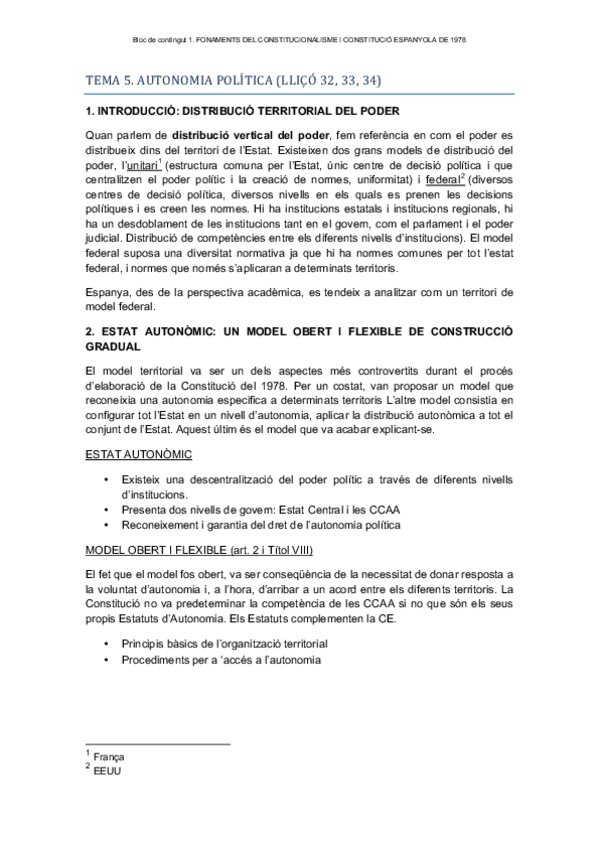 Bloc de contingut 1. FONAMENTS DEL CONSTITUCIONALISME I CONSTITUCIÓ ESPANYOLA DE 1978

TEMA 5. AUTONOMIA POLÍTICA (LLIÇÓ 32, 33, 34)

1. INTRODUCCIÓ: DISTRIBUCIÓ TERRITORIAL DEL PODER

Quan parlem de distribució vertical del poder, fem referència en com el poder es distribueix dins del territori de l'Estat. Existeixen dos grans models de distribució del poder, l'unitari$^1$ (estructura comuna per l'Estat, únic centre de decisió política i que centralitzen el poder polític i la creació de normes, uniformitat) i federal$^2$ (diversos centres de decisió política, diversos nivells en els quals es prenen les decisions polítiques i es creen les normes. Hi ha institucions estatals i institucions regionals, hi ha un desdoblament de les institucions tant en el govern, com el parlament i el poder judicial. Distribució de competències entre els diferents nivells d'institucions). El model federal suposa una diversitat normativa ja que hi ha normes comunes per tot l'estat federal, i normes que només s'aplicaran a determinats territoris.

Espanya, des de la perspectiva acadèmica, es tendeix a analitzar com un territori de model federal.

2. ESTAT AUTONÒMIC: UN MODEL OBERT I FLEXIBLE DE CONSTRUCCIÓ GRADUAL

El model territorial va ser un dels aspectes més controvertits durant el procés d'elaboració de la Constitució del 1978. Per un costat, van proposar un model que reconeixia una autonomia específica a determinats territoris L'altre model consistia en configurar tot l'Estat en un nivell d'autonomia, aplicar la distribució autonòmica a tot el conjunt de l'Estat. Aquest últim és el model que va acabar explicant-se.

ESTAT AUTONÒMIC

• Existeix una descentralització del poder polític a través de diferents nivells d'institucions.
• Presenta dos nivells de govern: Estat Central i les CCAA
• Reconeixement i garantia del dret de l'autonomia política

MODEL OBERT I FLEXIBLE (art. 2 i Títol VIII)

El fet que el model fos obert, va ser conseqüència de la necessitat de donar resposta a la voluntat d'autonomia i, a l'hora, d'arribar a un acord entre els diferents territoris. La Constitució no va predeterminar la competència de les CCAA si no que són els seus propis Estatuts d'Autonomia. Els Estatuts complementen la CE.

• Principis bàsics de l'organització territorial
• Procediments per a 'accés a l'autonomia

$^1$ França
$^2$ EEUU